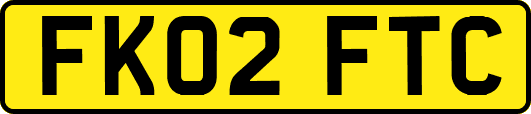 FK02 FTC